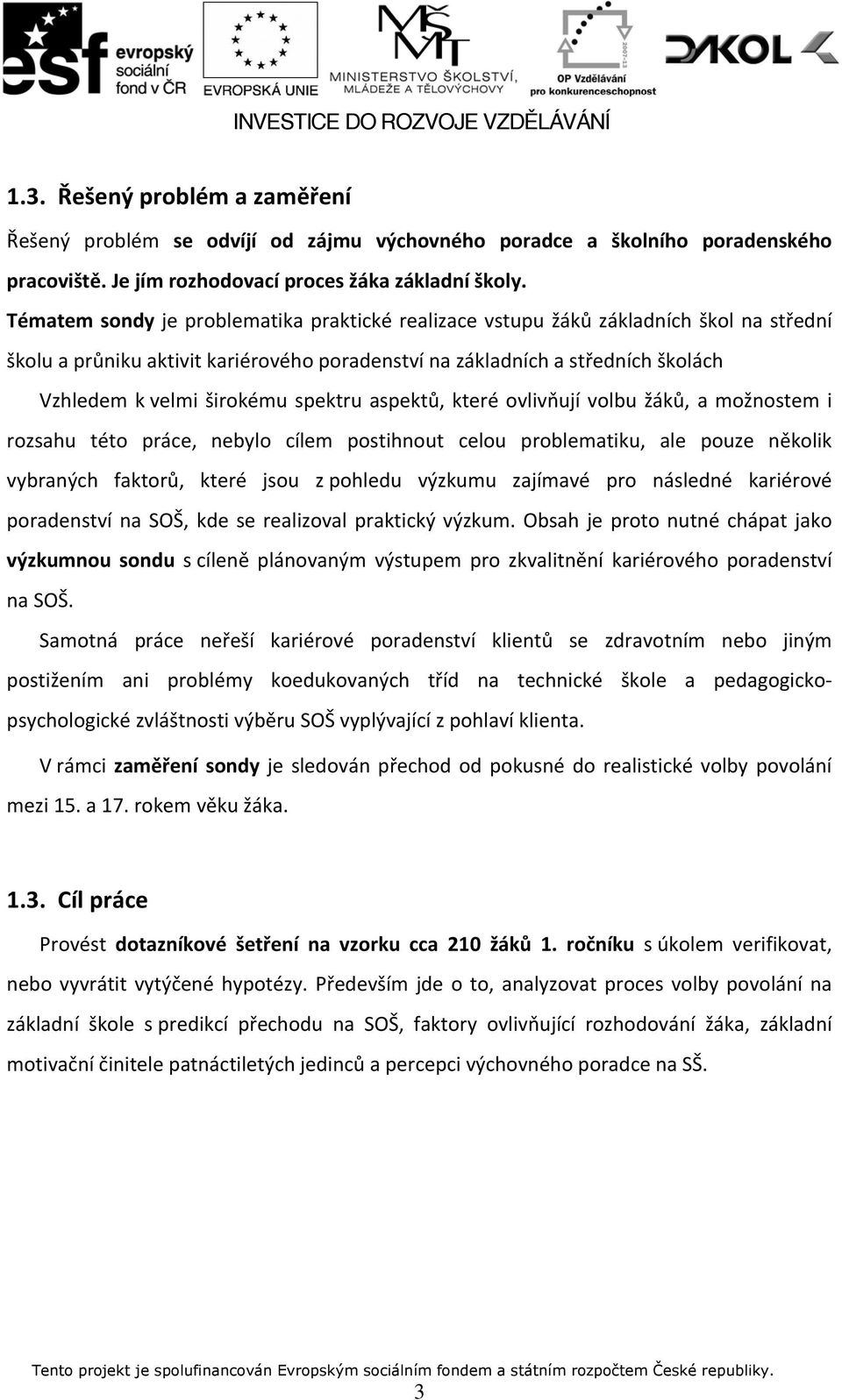 esf evropský sociální fond v ČR

EVROPSKÁ UNIE

MŠMT MINISTERSTVO ŠKOLSTVÍ, MLÁDEŽE A TĚLOVÝCHOVY

2007-13 OP Vzdělávání pro konkurenceschopnost

DAKOL

INVESTICE DO ROZVOJE VZDĚLÁVÁNÍ

1.3. Řešený problém a zaměření

Řešený problém se odvíjí od zájmu výchovného poradce a školního poradenského pracoviště. Je jím rozhodovací proces žáka základní školy.

Tématem sondy je problematika praktické realizace vstupu žáků základních škol na střední školu a průniku aktivit kariérového poradenství na základních a středních školách

Vzhledem k velmi širokému spektru aspektů, které ovlivňují volbu žáků, a možnostem i rozsahu této práce, nebylo cílem postihnout celou problematiku, ale pouze několik vybraných faktorů, které jsou z pohledu výzkumu zajímavé pro následné kariérové poradenství na SOŠ, kde se realizoval praktický výzkum. Obsah je proto nutné chápat jako výzkumnou sondu s cíleně plánovaným výstupem pro zkvalitnění kariérového poradenství na SOŠ.

Samotná práce neřeší kariérové poradenství klientů se zdravotním nebo jiným postižením ani problémy koedukovaných tříd na technické škole a pedagogicko-psychologické zvláštnosti výběru SOŠ vyplývající z pohlaví klienta.

V rámci zaměření sondy je sledován přechod od pokusné do realistické volby povolání mezi 15. a 17. rokem věku žáka.

1.3. Cíl práce

Provést dotazníkové šetření na vzorku cca 210 žáků 1. ročníku s úkolem verifikovat, nebo vyvrátit vytýčené hypotézy. Především jde o to, analyzovat proces volby povolání na základní škole s predikcí přechodu na SOŠ, faktory ovlivňující rozhodování žáka, základní motivační činitele patnáctiletých jedinců a percepci výchovného poradce na SŠ.

Tento projekt je spolufinancován Evropským sociálním fondem a státním rozpočtem České republiky.

3